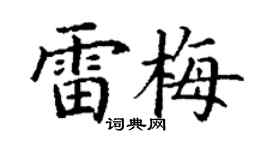 雷梅
词典网